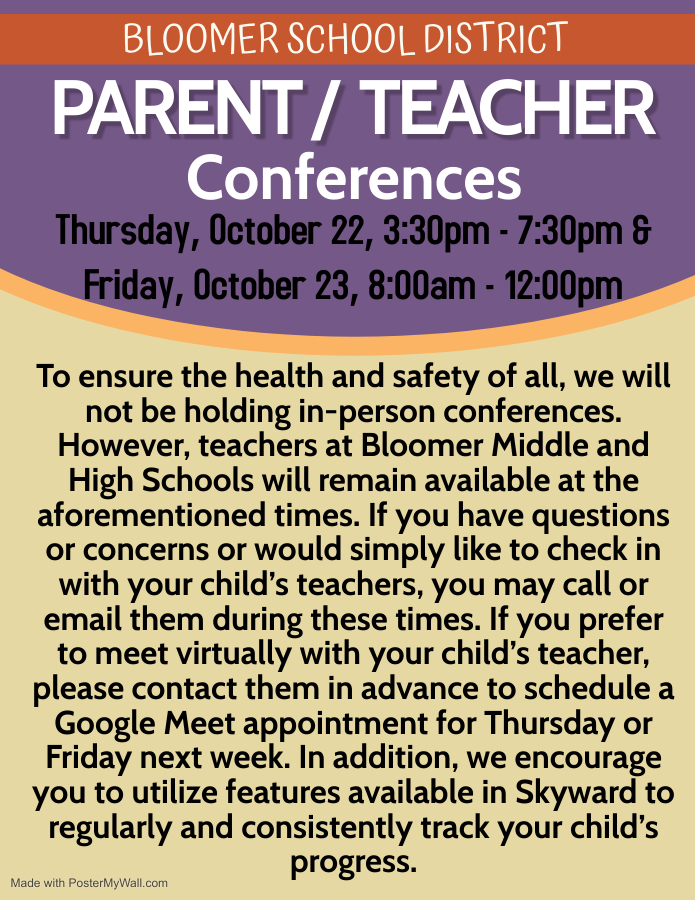 BLOOMER SCHOOL DISTRICT

PARENT / TEACHER

Conferences

Thursday, October 22, 3:30pm - 7:30pm &

Friday, October 23, 8:00am - 12:00pm

To ensure the health and safety of all, we will not be holding in-person conferences. However, teachers at Bloomer Middle and High Schools will remain available at the aforementioned times. If you have questions or concerns or would simply like to check in with your child's teachers, you may call or email them during these times. If you prefer to meet virtually with your child's teacher, please contact them in advance to schedule a Google Meet appointment for Thursday or Friday next week. In addition, we encourage you to utilize features available in Skyward to regularly and consistently track your child's progress.

Made with PosterMyWall.com